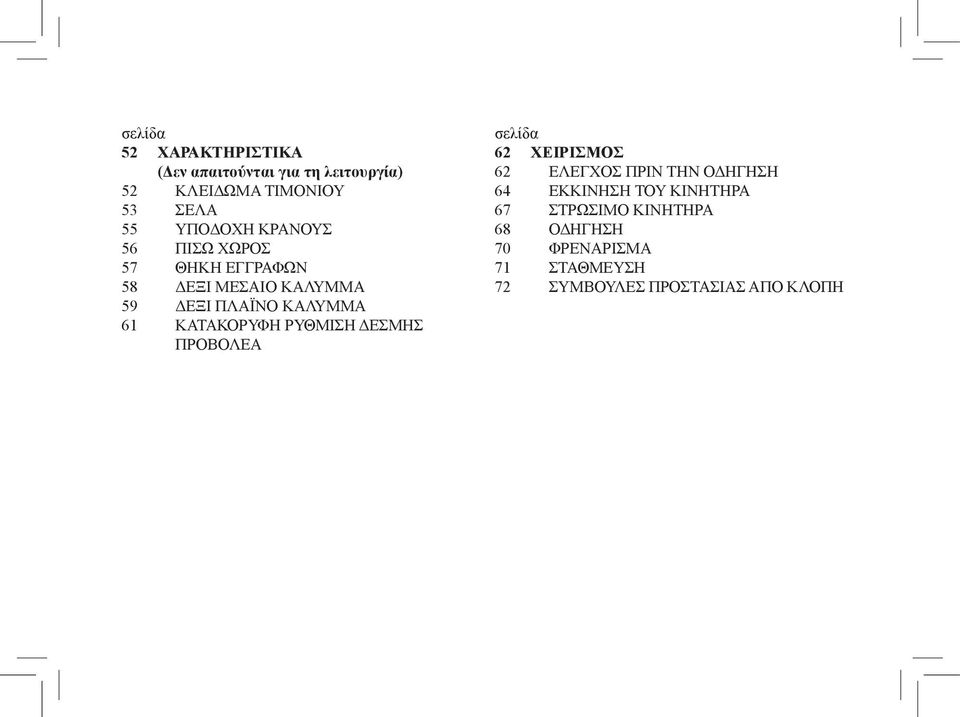 σελίδα
52 ΧΑΡΑΚΤΗΡΙΣΤΙΚΑ
(Δεν απαιτούνται για τη λειτουργία)
52 ΚΛΕΙΔΩΜΑ ΤΙΜΟΝΙΟΥ
53 ΣΕΛΑ
55 ΥΠΟΔΟΧΗ ΚΡΑΝΟΥΣ
56 ΠΙΣΩ ΧΩΡΟΣ
57 ΘΗΚΗ ΕΓΓΡΑΦΩΝ
58 ΔΕΞΙ ΜΕΣΑΙΟ ΚΑΛΥΜΜΑ
59 ΔΕΞΙ ΠΛΑΪΝΟ ΚΑΛΥΜΜΑ
61 ΚΑΤΑΚΟΡΥΦΗ ΡΥΘΜΙΣΗ ΔΕΣΜΗΣ ΠΡΟΒΟΛΕΑ

σελίδα
62 ΧΕΙΡΙΣΜΟΣ
62 ΕΛΕΓΧΟΣ ΠΡΙΝ ΤΗΝ ΟΔΗΓΗΣΗ
64 ΕΚΚΙΝΗΣΗ ΤΟΥ ΚΙΝΗΤΗΡΑ
67 ΣΤΡΩΣΙΜΟ ΚΙΝΗΤΗΡΑ
68 ΟΔΗΓΗΣΗ
70 ΦΡΕΝΑΡΙΣΜΑ
71 ΣΤΑΘΜΕΥΣΗ
72 ΣΥΜΒΟΥΛΕΣ ΠΡΟΣΤΑΣΙΑΣ ΑΠΟ ΚΛΟΠΗ